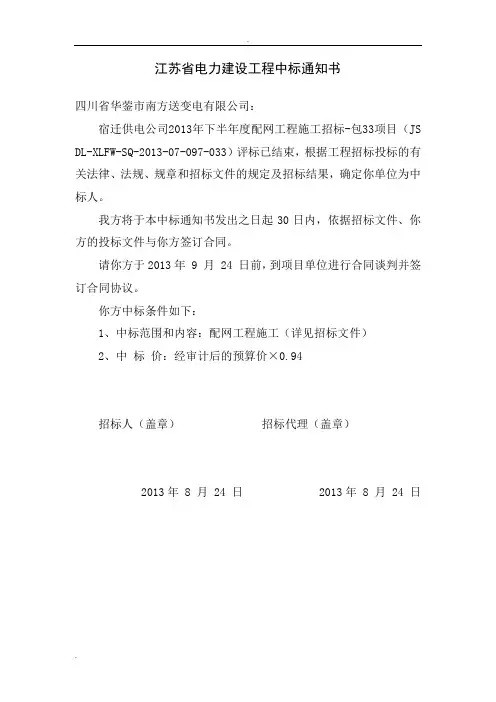 江苏省电力建设工程中标通知书

四川省华蓥市南方送变电有限公司：

宿迁供电公司2013年下半年度配网工程施工招标-包33项目（JSDL-XLFW-SQ-2013-07-097-033）评标已结束，根据工程招标投标的有关法律、法规、规章和招标文件的规定及招标结果，确定你单位为中标人。

我方将于本中标通知书发出之日起 30 日内，依据招标文件、你方的投标文件与你方签订合同。

请你方于 2013 年 9 月 24 日前，到项目单位进行合同谈判并签订合同协议。

你方中标条件如下：

1、中标范围和内容：配网工程施工（详见招标文件）

2、中 标 价：经审计后的预算价×0.94

招标人（盖章）　　　招标代理（盖章）

2013 年 8 月 24 日　　　2013 年 8 月 24 日